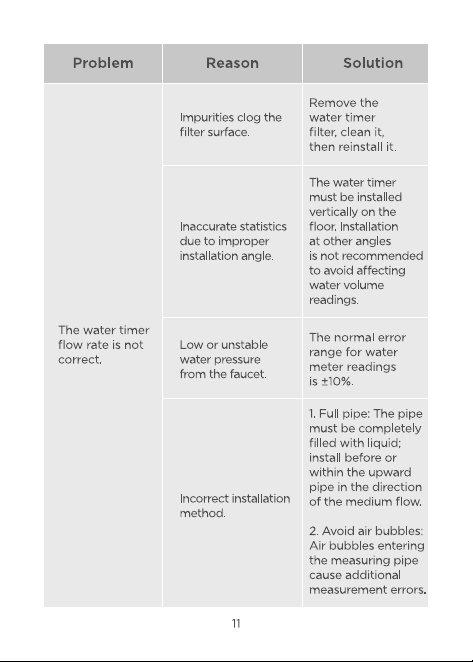 | Problem | Reason | Solution |
|---|---|---|
| The water timer flow rate is not correct. | Impurities clog the filter surface. | Remove the water timer filter, clean it, then reinstall it. |
| | Inaccurate statistics due to improper installation angle. | The water timer must be installed vertically on the floor. Installation at other angles is not recommended to avoid affecting water volume readings. |
| | Low or unstable water pressure from the faucet. | The normal error range for water meter readings is ±10%. |
| | Incorrect installation method. | 1. Full pipe: The pipe must be completely filled with liquid; install before or within the upward pipe in the direction of the medium flow. 2. Avoid air bubbles: Air bubbles entering the measuring pipe cause additional measurement errors. |

11